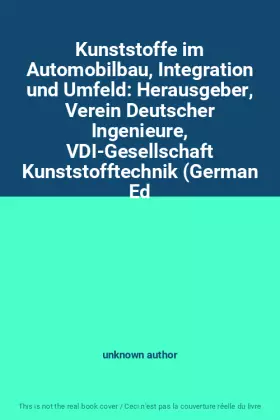 Kunststoffe im Automobilbau, Integration und Umfeld: Herausgeber, Verein Deutscher Ingenieure, VDI-Gesellschaft Kunststofftechnik (German Ed

unknown author

This is not the real book cover / Ceci n'est pas la couverture réelle du livre